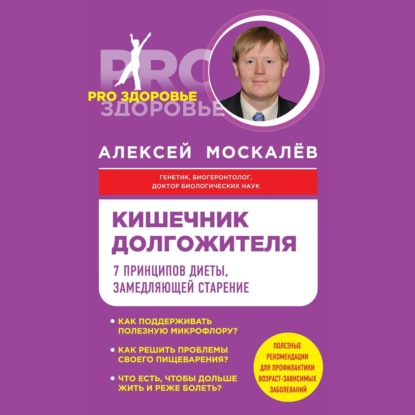 PRO
PRO ЗДОРОВЬЕ
ЗДОРОВЬЕ

АЛЕКСЕЙ МОСКАЛЁВ

ГЕНЕТИК, БИОГЕРОНТОЛОГ, ДОКТОР БИОЛОГИЧЕСКИХ НАУК

КИШЕЧНИК ДОЛГОЖИТЕЛЯ

7 ПРИНЦИПОВ ДИЕТЫ, ЗАМЕДЛЯЮЩЕЙ СТАРЕНИЕ

• КАК ПОДДЕРЖИВАТЬ ПОЛЕЗНУЮ МИКРОФЛОРУ?

• КАК РЕШИТЬ ПРОБЛЕМЫ СВОЕГО ПИЩЕВАРЕНИЯ?

• ЧТО ЕСТЬ, ЧТОБЫ ДОЛЬШЕ ЖИТЬ И РЕЖЕ БОЛЕТЬ?

ПОЛЕЗНЫЕ РЕКОМЕНДАЦИИ ДЛЯ ПРОФИЛАКТИКИ ВОЗРАСТ-ЗАВИСИМЫХ ЗАБОЛЕВАНИЙ